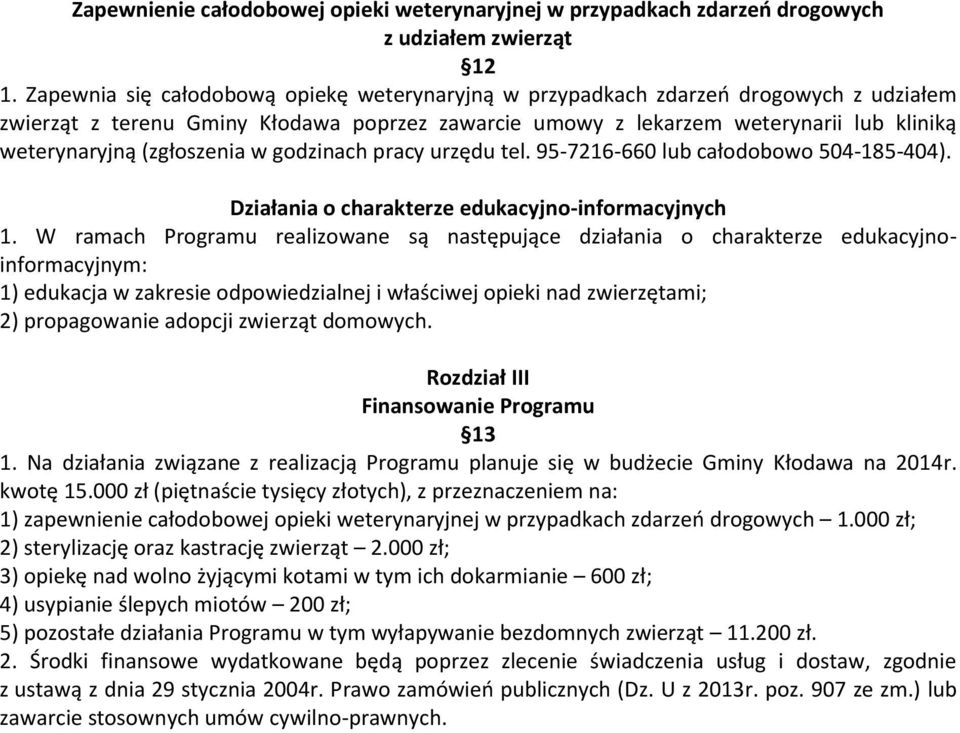 Zapewnienie całodobowej opieki weterynaryjnej w przypadkach zdarzeń drogowych z udziałem zwierząt

§12

1. Zapewnia się całodobową opiekę weterynaryjną w przypadkach zdarzeń drogowych z udziałem zwierząt z terenu Gminy Kłodawa poprzez zawarcie umowy z lekarzem weterynarii lub kliniką weterynaryjną (zgłoszenia w godzinach pracy urzędu tel. 95-7216-660 lub całodobowo 504-185-404).

Działania o charakterze edukacyjno-informacyjnych

1. W ramach Programu realizowane są następujące działania o charakterze edukacyjno-informacyjnym:
1) edukacja w zakresie odpowiedzialnej i właściwej opieki nad zwierzętami;
2) propagowanie adopcji zwierząt domowych.

Rozdział III
Finansowanie Programu
§13

1. Na działania związane z realizacją Programu planuje się w budżecie Gminy Kłodawa na 2014r. kwotę 15.000 zł (piętnaście tysięcy złotych), z przeznaczeniem na:
1) zapewnienie całodobowej opieki weterynaryjnej w przypadkach zdarzeń drogowych – 1.000 zł;
2) sterylizację oraz kastrację zwierząt – 2.000 zł;
3) opiekę nad wolno żyjącymi kotami w tym ich dokarmianie – 600 zł;
4) usypianie ślepych miotów – 200 zł;
5) pozostałe działania Programu w tym wyłapywanie bezdomnych zwierząt – 11.200 zł.
2. Środki finansowe wydatkowane będą poprzez zlecenie świadczenia usług i dostaw, zgodnie z ustawą z dnia 29 stycznia 2004r. Prawo zamówień publicznych (Dz. U z 2013r. poz. 907 ze zm.) lub zawarcie stosownych umów cywilno-prawnych.